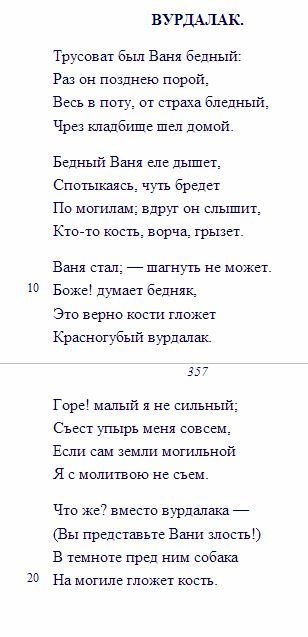 ВУРДАЛАК.

Трусоват был Ваня бедный:
Раз он позднею порой,
Весь в поту, от страха бледный,
Чрез кладбище шел домой.

Бедный Ваня еле дышет,
Спотыкаясь, чуть бредет
По могилам; вдруг он слышит,
Кто-то кость, ворча, грызет.

Ваня стал; — шагнуть не может.
10 Боже! думает бедняк,
Это верно кости гложет
Красногубый вурдалак.

357

Горе! малый я не сильный;
Съест упырь меня совсем,
Если сам земли могильной
Я с молитвою не съем.

Что же? вместо вурдалака —
(Вы представьте Вани злость!)
В темноте пред ним собака
20 На могиле гложет кость.